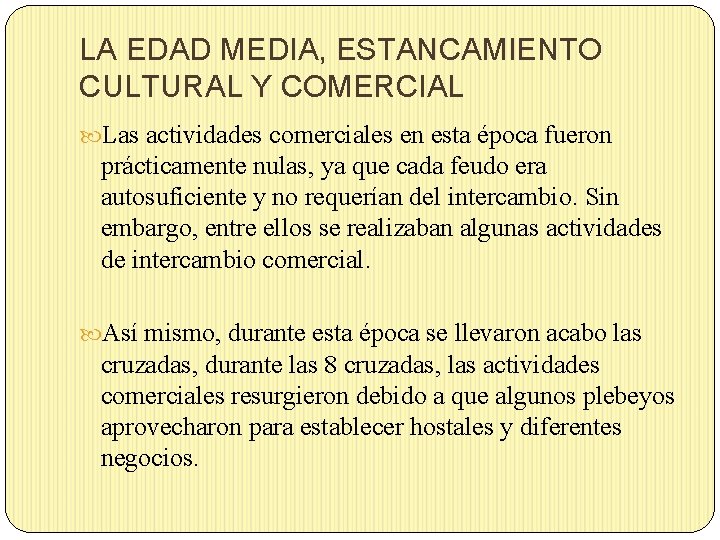 LA EDAD MEDIA, ESTANCAMIENTO CULTURAL Y COMERCIAL

Las actividades comerciales en esta época fueron prácticamente nulas, ya que cada feudo era autosuficiente y no requerían del intercambio. Sin embargo, entre ellos se realizaban algunas actividades de intercambio comercial.

Así mismo, durante esta época se llevaron acabo las cruzadas, durante las 8 cruzadas, las actividades comerciales resurgieron debido a que algunos plebeyos aprovecharon para establecer hostales y diferentes negocios.